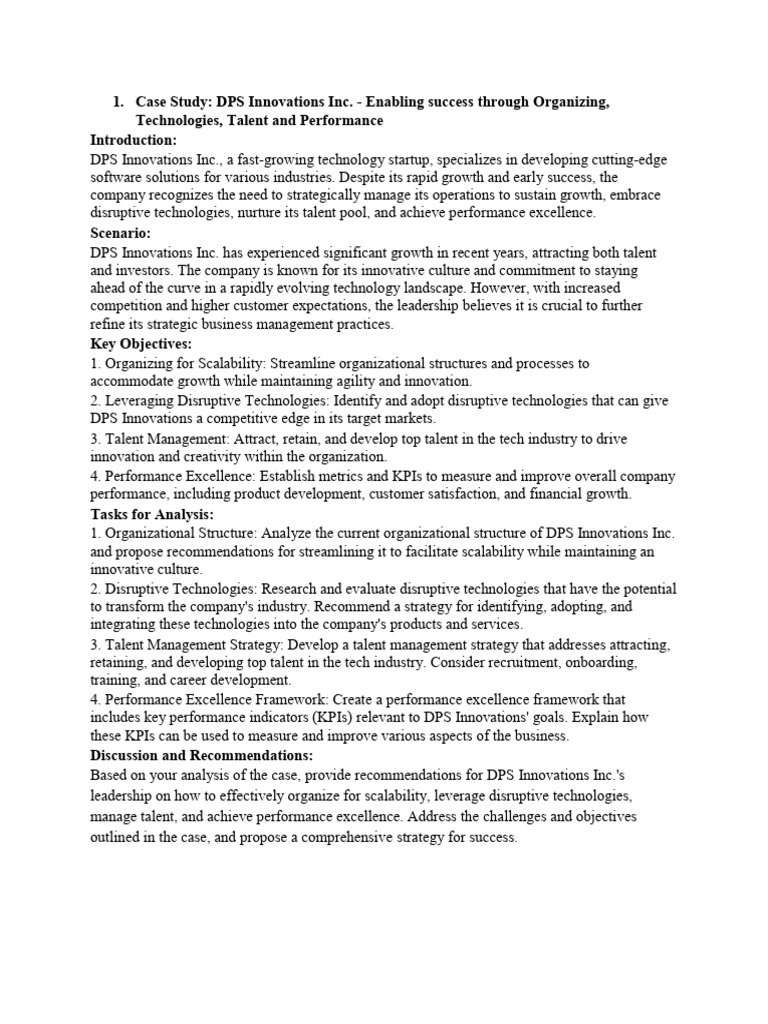 1. Case Study: DPS Innovations Inc. - Enabling success through Organizing, Technologies, Talent and Performance

Introduction:
DPS Innovations Inc., a fast-growing technology startup, specializes in developing cutting-edge software solutions for various industries. Despite its rapid growth and early success, the company recognizes the need to strategically manage its operations to sustain growth, embrace disruptive technologies, nurture its talent pool, and achieve performance excellence.

Scenario:
DPS Innovations Inc. has experienced significant growth in recent years, attracting both talent and investors. The company is known for its innovative culture and commitment to staying ahead of the curve in a rapidly evolving technology landscape. However, with increased competition and higher customer expectations, the leadership believes it is crucial to further refine its strategic business management practices.

Key Objectives:
1. Organizing for Scalability: Streamline organizational structures and processes to accommodate growth while maintaining agility and innovation.
2. Leveraging Disruptive Technologies: Identify and adopt disruptive technologies that can give DPS Innovations a competitive edge in its target markets.
3. Talent Management: Attract, retain, and develop top talent in the tech industry to drive innovation and creativity within the organization.
4. Performance Excellence: Establish metrics and KPIs to measure and improve overall company performance, including product development, customer satisfaction, and financial growth.

Tasks for Analysis:
1. Organizational Structure: Analyze the current organizational structure of DPS Innovations Inc. and propose recommendations for streamlining it to facilitate scalability while maintaining an innovative culture.
2. Disruptive Technologies: Research and evaluate disruptive technologies that have the potential to transform the company's industry. Recommend a strategy for identifying, adopting, and integrating these technologies into the company's products and services.
3. Talent Management Strategy: Develop a talent management strategy that addresses attracting, retaining, and developing top talent in the tech industry. Consider recruitment, onboarding, training, and career development.
4. Performance Excellence Framework: Create a performance excellence framework that includes key performance indicators (KPIs) relevant to DPS Innovations' goals. Explain how these KPIs can be used to measure and improve various aspects of the business.

Discussion and Recommendations:
Based on your analysis of the case, provide recommendations for DPS Innovations Inc.'s leadership on how to effectively organize for scalability, leverage disruptive technologies, manage talent, and achieve performance excellence. Address the challenges and objectives outlined in the case, and propose a comprehensive strategy for success.